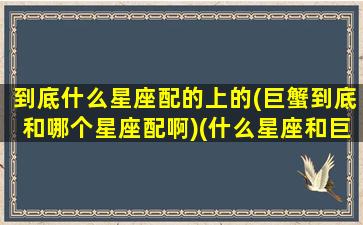 到底什么星座配的上的(巨蟹到底和哪个星座配啊)(什么星座和巨